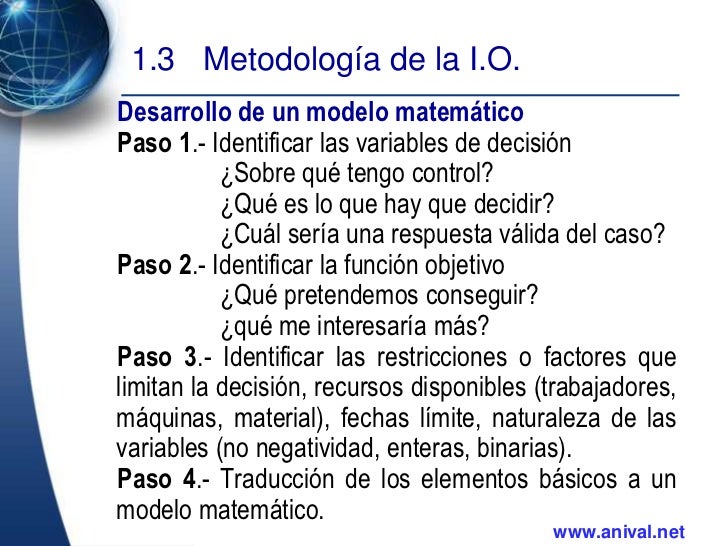 1.3 Metodología de la I.O.

Desarrollo de un modelo matemático

Paso 1.- Identificar las variables de decisión
¿Sobre qué tengo control?
¿Qué es lo que hay que decidir?
¿Cuál sería una respuesta válida del caso?

Paso 2.- Identificar la función objetivo
¿Qué pretendemos conseguir?
¿qué me interesaría más?

Paso 3.- Identificar las restricciones o factores que limitan la decisión, recursos disponibles (trabajadores, máquinas, material), fechas límite, naturaleza de las variables (no negatividad, enteras, binarias).

Paso 4.- Traducción de los elementos básicos a un modelo matemático.

www.anival.net